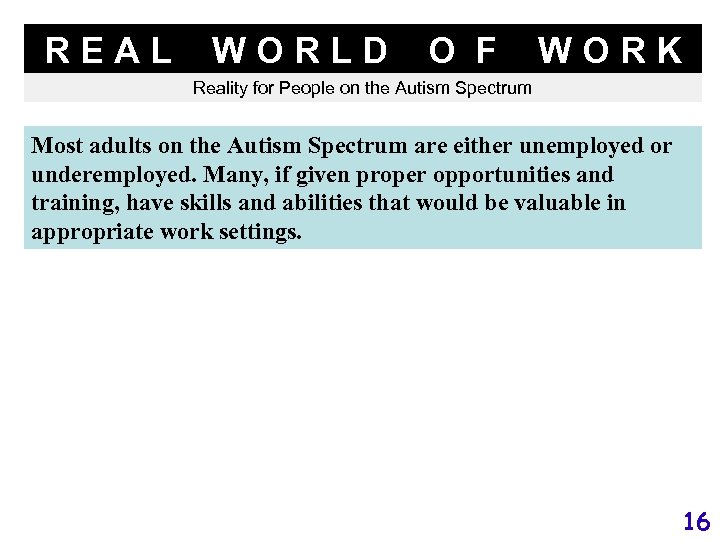 REAL WORLD OF WORK

Reality for People on the Autism Spectrum

Most adults on the Autism Spectrum are either unemployed or underemployed. Many, if given proper opportunities and training, have skills and abilities that would be valuable in appropriate work settings.

16